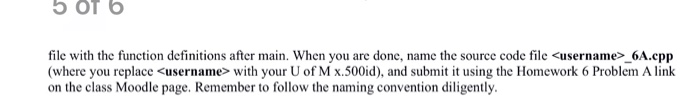 5 of 6

file with the function definitions after main. When you are done, name the source code file <username>_6A.cpp (where you replace <username> with your U of M x.500id), and submit it using the Homework 6 Problem A link on the class Moodle page. Remember to follow the naming convention diligently.